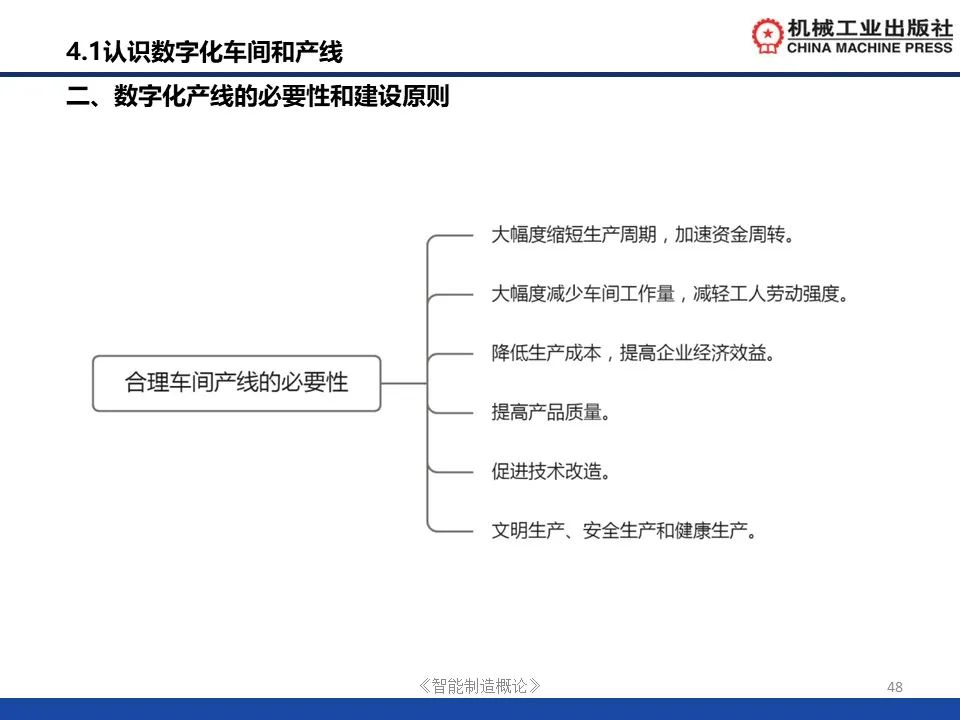 4.1认识数字化车间和产线

机械工业出版社
CHINA MACHINE PRESS

二、数字化产线的必要性和建设原则

合理车间产线的必要性

大幅度缩短生产周期，加速资金周转。

大幅度减少车间工作量，减轻工人劳动强度。

降低生产成本，提高企业经济效益。

提高产品质量。

促进技术改造。

文明生产、安全生产和健康生产。

《智能制造概论》

48